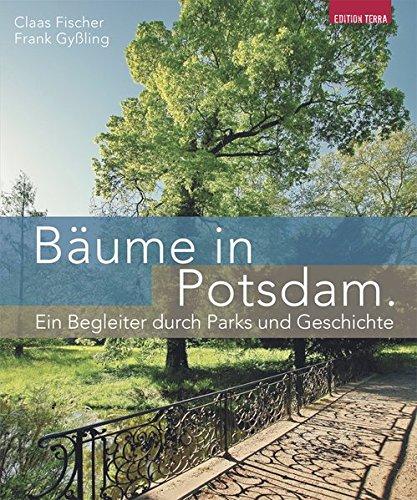 Claas Fischer
Frank Gyßling

EDITION TERRA

Bäume in Potsdam.

Ein Begleiter durch Parks und Geschichte